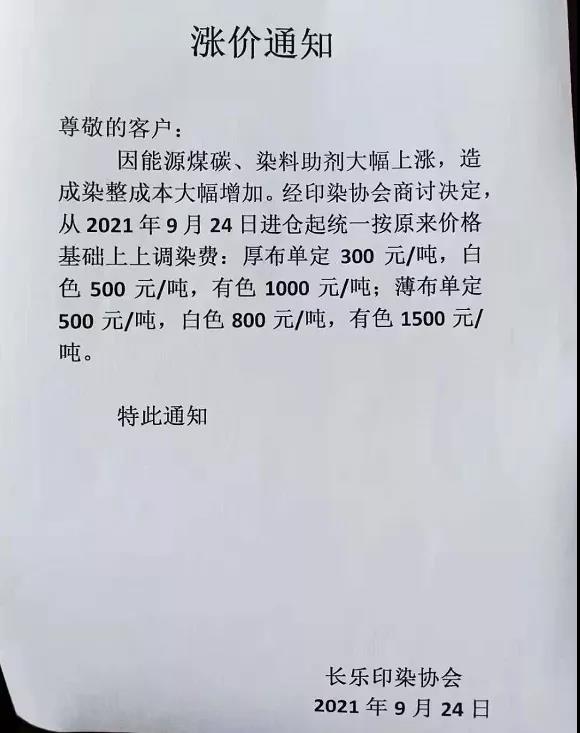 涨价通知

尊敬的客户：

因能源煤碳、染料助剂大幅上涨，造成染整成本大幅增加。经印染协会商讨决定，从2021年9月24日进仓起统一按原来价格基础上上调染费：厚布单定300元/吨，白色500元/吨，有色1000元/吨；薄布单定500元/吨，白色800元/吨，有色1500元/吨。

特此通知

长乐印染协会
2021年9月24日